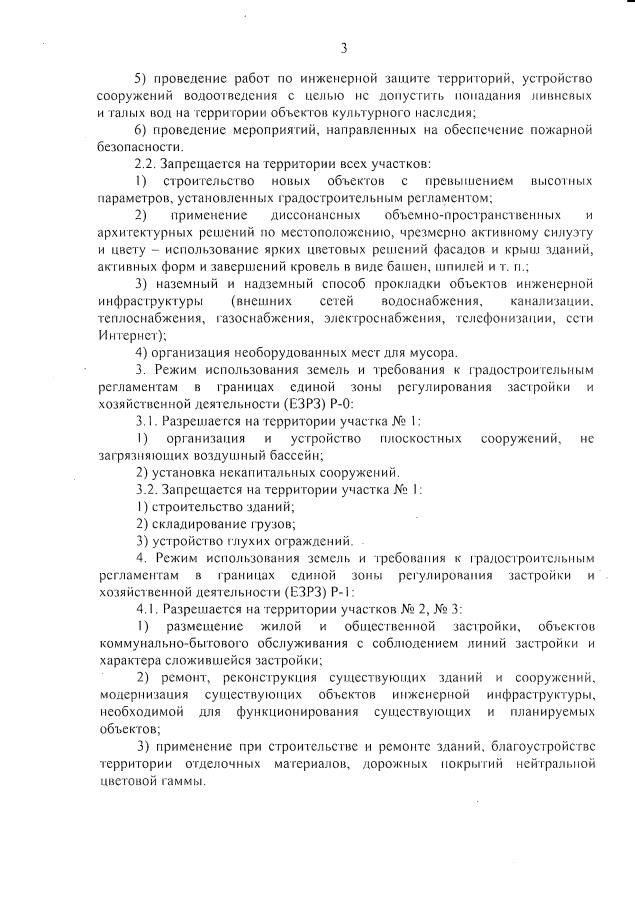 3

5) проведение работ по инженерной защите территорий, устройство сооружений водоотведения с целью не допустить попадания ливневых и талых вод на территории объектов культурного наследия;

6) проведение мероприятий, направленных на обеспечение пожарной безопасности.

2.2. Запрещается на территории всех участков:

1) строительство новых объектов с превышением высотных параметров, установленных градостроительным регламентом;

2) применение диссонансных объемно-пространственных и архитектурных решений по местоположению, чрезмерно активному силуэту и цвету – использование ярких цветовых решений фасадов и крыш зданий, активных форм и завершений кровель в виде башен, шпилей и т. п.;

3) наземный и надземный способ прокладки объектов инженерной инфраструктуры (внешних сетей водоснабжения, канализации, теплоснабжения, газоснабжения, электроснабжения, телефонизации, сети Интернет);

4) организация необорудованных мест для мусора.

3. Режим использования земель и требования к градостроительным регламентам в границах единой зоны регулирования застройки и хозяйственной деятельности (ЕЗРЗ) Р-0:

3.1. Разрешается на территории участка № 1:

1) организация и устройство плоскостных сооружений, не загрязняющих воздушный бассейн;

2) установка некапитальных сооружений.

3.2. Запрещается на территории участка № 1:

1) строительство зданий;

2) складирование грузов;

3) устройство глухих ограждений.

4. Режим использования земель и требования к градостроительным регламентам в границах единой зоны регулирования застройки и хозяйственной деятельности (ЕЗРЗ) Р-1:

4.1. Разрешается на территории участков № 2, № 3:

1) размещение жилой и общественной застройки, объектов коммунально-бытового обслуживания с соблюдением линий застройки и характера сложившейся застройки;

2) ремонт, реконструкция существующих зданий и сооружений, модернизация существующих объектов инженерной инфраструктуры, необходимой для функционирования существующих и планируемых объектов;

3) применение при строительстве и ремонте зданий, благоустройстве территории отделочных материалов, дорожных покрытий нейтральной цветовой гаммы.